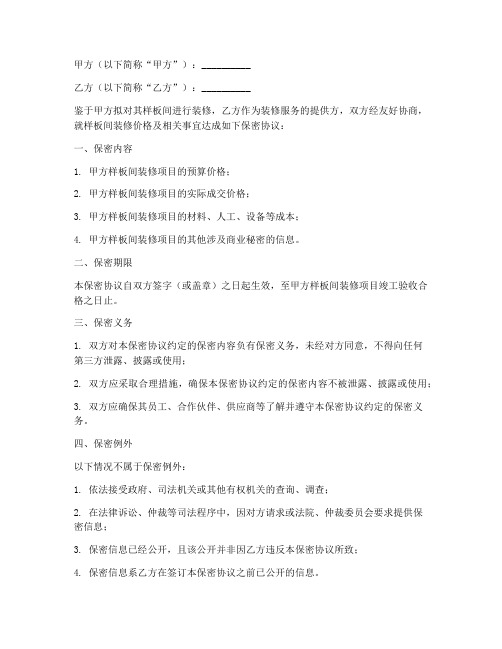 甲方（以下简称“甲方”）：__________

乙方（以下简称“乙方”）：__________

鉴于甲方拟对其样板间进行装修，乙方作为装修服务的提供方，双方经友好协商，就样板间装修价格及相关事宜达成如下保密协议：

一、保密内容

1. 甲方样板间装修项目的预算价格；

2. 甲方样板间装修项目的实际成交价格；

3. 甲方样板间装修项目的材料、人工、设备等成本；

4. 甲方样板间装修项目的其他涉及商业秘密的信息。

二、保密期限

本保密协议自双方签字（或盖章）之日起生效，至甲方样板间装修项目竣工验收合格之日止。

三、保密义务

1. 双方对本保密协议约定的保密内容负有保密义务，未经对方同意，不得向任何第三方泄露、披露或使用；

2. 双方应采取合理措施，确保本保密协议约定的保密内容不被泄露、披露或使用；

3. 双方应确保其员工、合作伙伴、供应商等了解并遵守本保密协议约定的保密义务。

四、保密例外

以下情况不属于保密例外：

1. 依法接受政府、司法机关或其他有权机关的查询、调查；

2. 在法律诉讼、仲裁等司法程序中，因对方请求或法院、仲裁委员会要求提供保密信息；

3. 保密信息已经公开，且该公开并非因乙方违反本保密协议所致；

4. 保密信息系乙方在签订本保密协议之前已公开的信息。